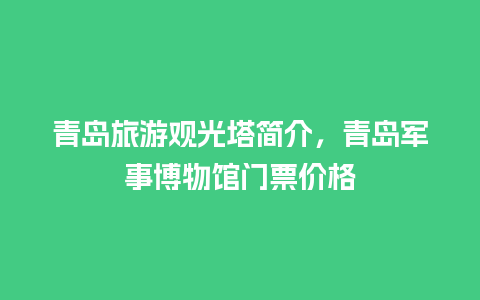 青岛旅游观光塔简介，青岛军事博物馆门票价格